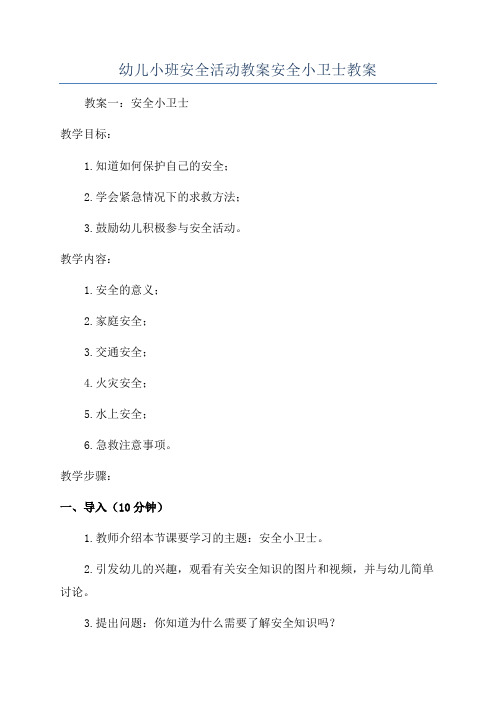 幼儿小班安全活动教案安全小卫士教案

教案一：安全小卫士

教学目标：

1.知道如何保护自己的安全；

2.学会紧急情况下的求救方法；

3.鼓励幼儿积极参与安全活动。

教学内容：

1.安全的意义；

2.家庭安全；

3.交通安全；

4.火灾安全；

5.水上安全；

6.急救注意事项。

教学步骤：

一、导入（10分钟）

1.教师介绍本节课要学习的主题：安全小卫士。

2.引发幼儿的兴趣，观看有关安全知识的图片和视频，并与幼儿简单讨论。

3.提出问题：你知道为什么需要了解安全知识吗？